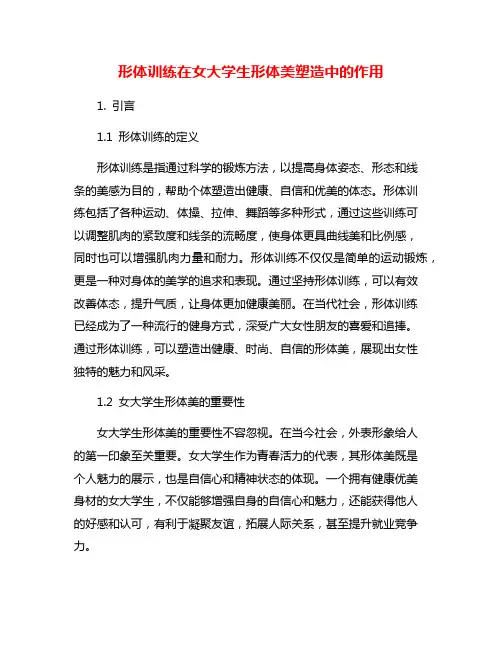 形体训练在女大学生形体美塑造中的作用

1. 引言

1.1 形体训练的定义

形体训练是指通过科学的锻炼方法，以提高身体姿态、形态和线条的美感为目的，帮助个体塑造出健康、自信和优美的体态。形体训练包括了各种运动、体操、拉伸、舞蹈等多种形式，通过这些训练可以调整肌肉的紧致度和线条的流畅度，使身体更具曲线美和比例感，同时也可以增强肌肉力量和耐力。形体训练不仅仅是简单的运动锻炼，更是一种对身体的美学的追求和表现。通过坚持形体训练，可以有效改善体态，提升气质，让身体更加健康美丽。在当代社会，形体训练已经成为了一种流行的健身方式，深受广大女性朋友的喜爱和追捧。通过形体训练，可以塑造出健康、时尚、自信的形体美，展现出女性独特的魅力和风采。

1.2 女大学生形体美的重要性

女大学生形体美的重要性不容忽视。在当今社会，外表形象给人的第一印象至关重要。女大学生作为青春活力的代表，其形体美既是个人魅力的展示，也是自信心和精神状态的体现。一个拥有健康优美身材的女大学生，不仅能够增强自身的自信心和魅力，还能获得他人的好感和认可，有利于凝聚友谊，拓展人际关系，甚至提升就业竞争力。